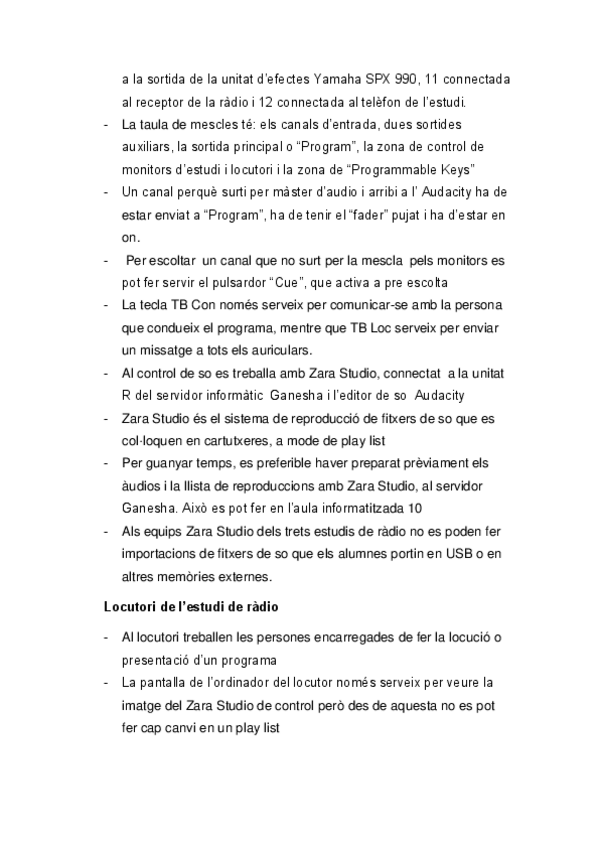 a la sortida de la unitat d'efectes Yamaha SPX 990, 11 connectada al receptor de la ràdio i 12 connectada al telèfon de l'estudi.

- La taula de mescles té: els canals d'entrada, dues sortides auxiliars, la sortida principal o "Program", la zona de control de monitors d'estudi i locutori i la zona de "Programmable Keys"
- Un canal perquè surti per màster d'audio i arribi a l' Audacity ha de estar enviat a "Program", ha de tenir el "fader" pujat i ha d'estar en on.
- Per escoltar un canal que no surt per la mescla pels monitors es pot fer servir el pulsardor "Cue", que activa a pre escolta
- La tecla TB Con només serveix per comunicar-se amb la persona que condueix el programa, mentre que TB Loc serveix per enviar un missatge a tots els auriculars.
- Al control de so es treballa amb Zara Studio, connectat a la unitat R del servidor informàtic Ganesha i l'editor de so Audacity
- Zara Studio és el sistema de reproducció de fitxers de so que es col·loquen en cartutxeres, a mode de play list
- Per guanyar temps, es preferible haver preparat prèviament els àudios i la llista de reproduccions amb Zara Studio, al servidor Ganesha. Això es pot fer en l'aula informatitzada 10
- Als equips Zara Studio dels trets estudis de ràdio no es poden fer importacions de fitxers de so que els alumnes portin en USB o en altres memòries externes.

Locutori de l'estudi de ràdio

- Al locutori treballen les persones encarregades de fer la locució o presentació d'un programa
- La pantalla de l'ordinador del locutor només serveix per veure la imatge del Zara Studio de control però des de aquesta no es pot fer cap canvi en un play list